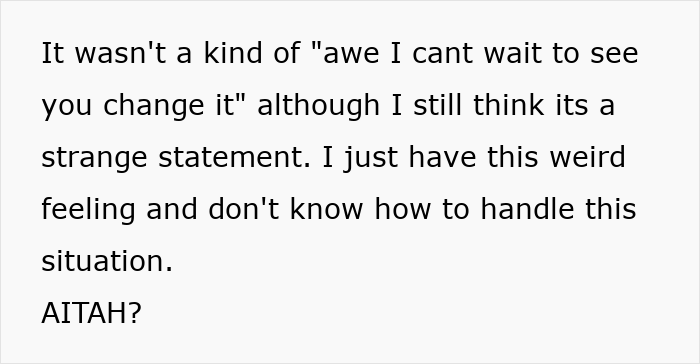 It wasn't a kind of "awe I cant wait to see you change it" although I still think its a strange statement. I just have this weird feeling and don't know how to handle this situation.
AITAH?